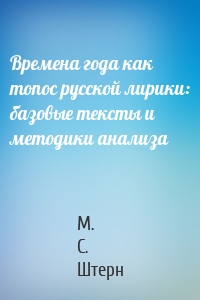 Времена года как топос русской лирики: базовые тексты и методики анализа

М. С. Штерн